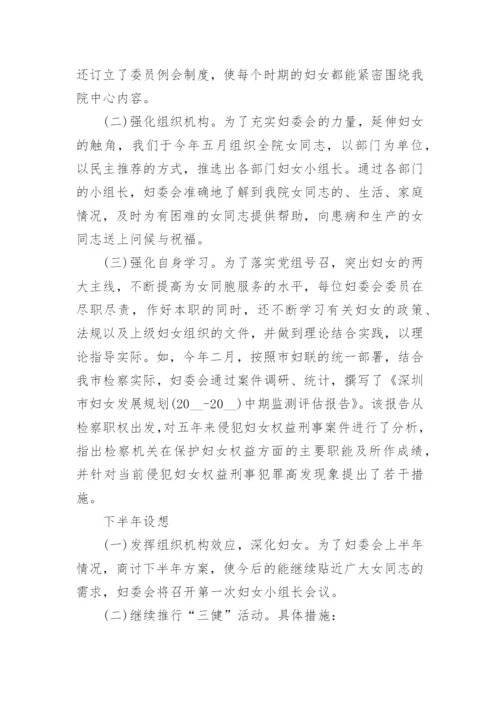 还订立了委员例会制度，使每个时期的妇女都能紧密围绕我院中心内容。

(二)强化组织机构。为了充实妇委会的力量，延伸妇女的触角，我们于今年五月组织全院女同志，以部门为单位，以民主推荐的方式，推选出各部门妇女小组长。通过各部门的小组长，妇委会准确地了解到我院女同志的、生活、家庭情况，及时为有困难的女同志提供帮助，向患病和生产的女同志送上问候与祝福。

(三)强化自身学习。为了落实党组号召，突出妇女的两大主线，不断提高为女同胞服务的水平，每位妇委会委员在尽职尽责，作好本职的同时，还不断学习有关妇女的政策、法规以及上级妇女组织的文件，并做到理论结合实践，以理论指导实际。如，今年二月，按照市妇联的统一部署，结合我市检察实际，妇委会通过案件调研、统计，撰写了《深圳市妇女发展规划(20__-20__)中期监测评估报告》。该报告从检察职权出发，对五年来侵犯妇女权益刑事案件进行了分析，指出检察机关在保护妇女权益方面的主要职能及所作成绩，并针对当前侵犯妇女权益刑事犯罪高发现象提出了若干措施。

下半年设想

(一)发挥组织机构效应，深化妇女。为了妇委会上半年情况，商讨下半年方案，使今后的能继续贴近广大女同志的需求，妇委会将召开第一次妇女小组长会议。

(二)继续推行“三健”活动。具体措施：